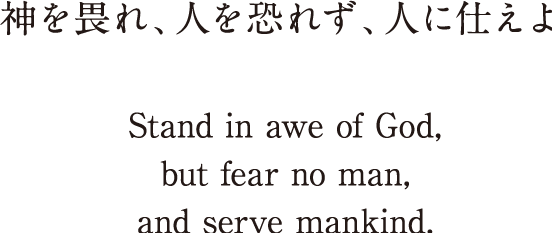 神を畏れ、人を恐れず、人に仕えよ

Stand in awe of God,
but fear no man,
and serve mankind.